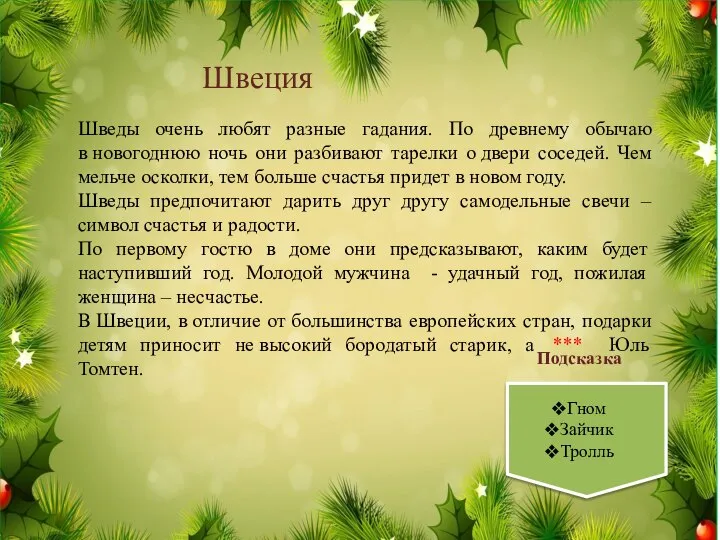 Швеция

Шведы очень любят разные гадания. По древнему обычаю в новогоднюю ночь они разбивают тарелки о двери соседей. Чем мельче осколки, тем больше счастья придет в новом году.

Шведы предпочитают дарить друг другу самодельные свечи – символ счастья и радости.

По первому гостю в доме они предсказывают, каким будет наступивший год. Молодой мужчина - удачный год, пожилая женщина – несчастье.

В Швеции, в отличие от большинства европейских стран, подарки детям приносит не высокий бородатый старик, а *** Юль Томтен.

Подсказка

❖Гном
❖Зайчик
❖Тролль